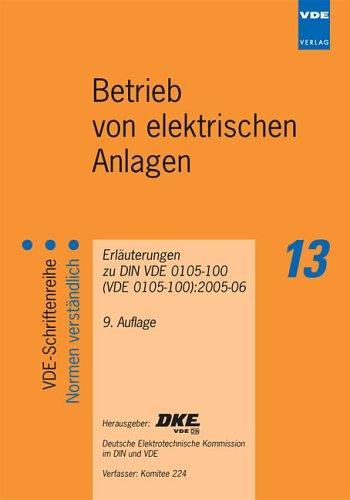 VDE
VERLAG

Betrieb von elektrischen Anlagen

VDE-Schriftenreihe
Normen verständlich

Erläuterungen zu DIN VDE 0105-100 (VDE 0105-100):2005-06

9. Auflage

13

Herausgeber: DKE VDE DIN

Deutsche Elektrotechnische Kommission im DIN und VDE

Verfasser: Komitee 224